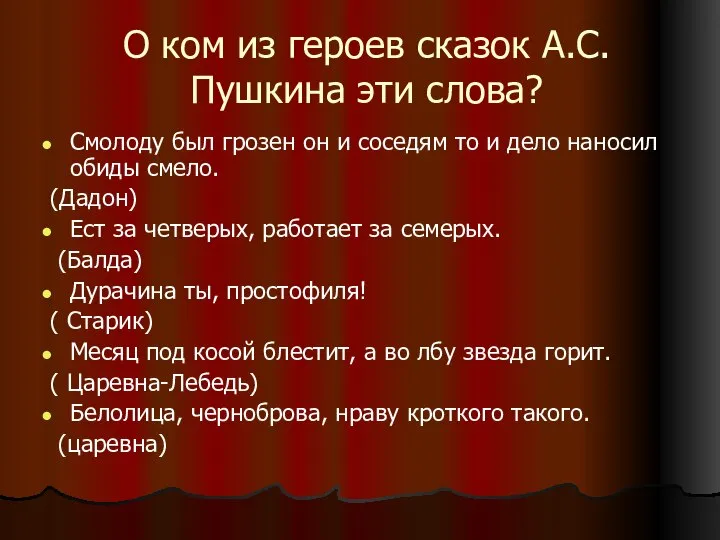 О ком из героев сказок А.С. Пушкина эти слова?

Смолоду был грозен он и соседям то и дело наносил обиды смело.
(Дадон)

Ест за четверых, работает за семерых.
(Балда)

Дурачина ты, простофиля!
( Старик)

Месяц под косой блестит, а во лбу звезда горит.
( Царевна-Лебедь)

Белолица, черноброва, нраву кроткого такого.
(царевна)